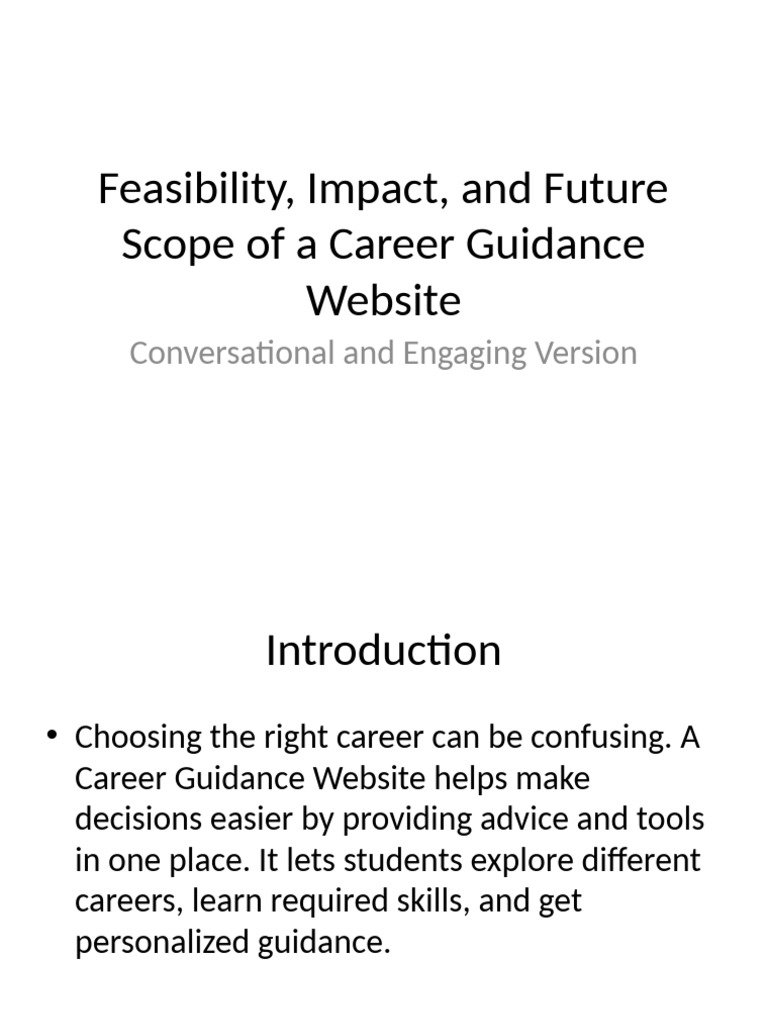 Feasibility, Impact, and Future Scope of a Career Guidance Website

Conversational and Engaging Version

Introduction

• Choosing the right career can be confusing. A Career Guidance Website helps make decisions easier by providing advice and tools in one place. It lets students explore different careers, learn required skills, and get personalized guidance.